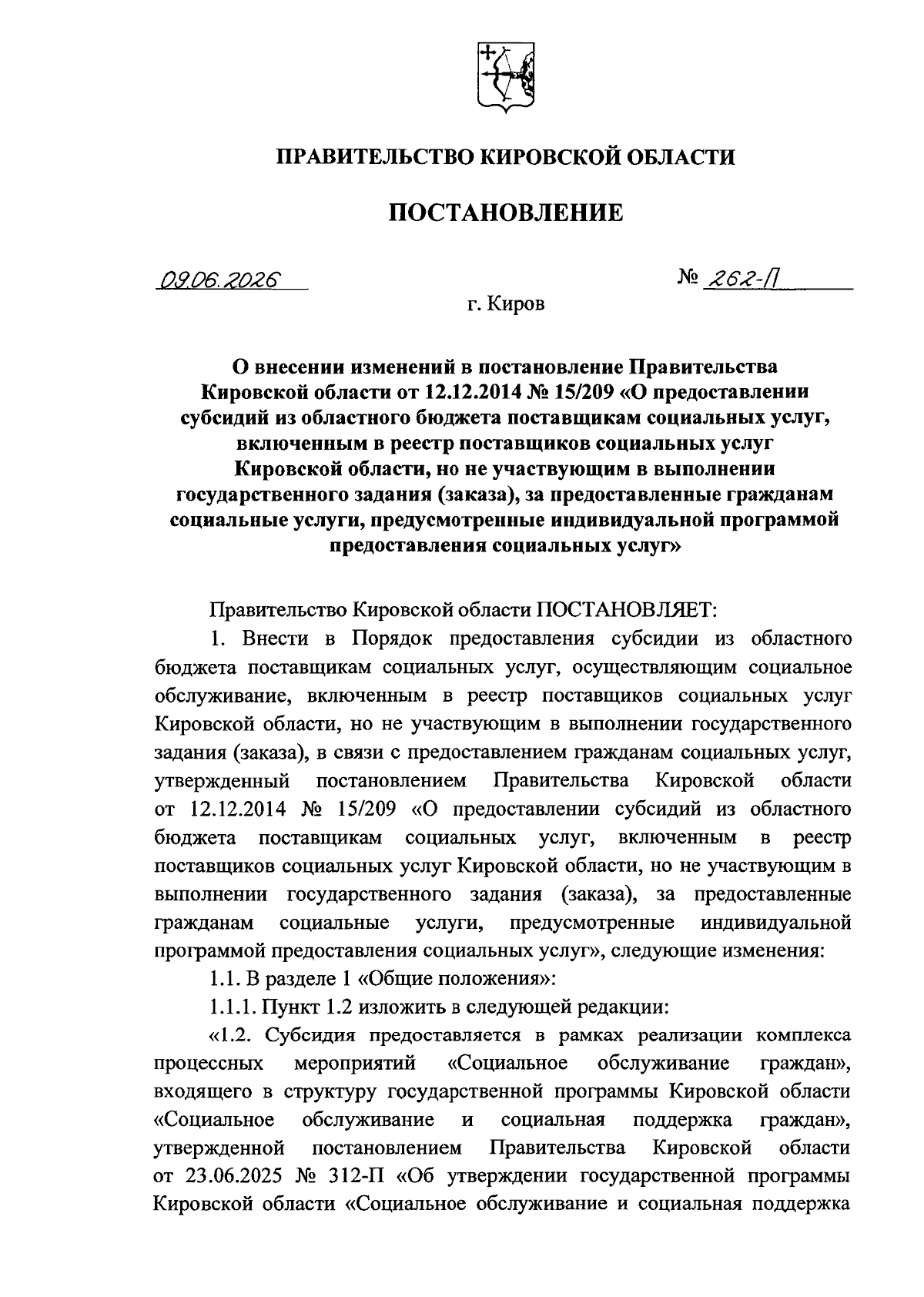 ПРАВИТЕЛЬСТВО КИРОВСКОЙ ОБЛАСТИ

ПОСТАНОВЛЕНИЕ

09.06.2026 № 262-П

г. Киров

О внесении изменений в постановление Правительства Кировской области от 12.12.2014 № 15/209 «О предоставлении субсидий из областного бюджета поставщикам социальных услуг, включенным в реестр поставщиков социальных услуг Кировской области, но не участвующим в выполнении государственного задания (заказа), за предоставленные гражданам социальные услуги, предусмотренные индивидуальной программой предоставления социальных услуг»

Правительство Кировской области ПОСТАНОВЛЯЕТ:

1. Внести в Порядок предоставления субсидии из областного бюджета поставщикам социальных услуг, осуществляющим социальное обслуживание, включенным в реестр поставщиков социальных услуг Кировской области, но не участвующим в выполнении государственного задания (заказа), в связи с предоставлением гражданам социальных услуг, утвержденный постановлением Правительства Кировской области от 12.12.2014 № 15/209 «О предоставлении субсидий из областного бюджета поставщикам социальных услуг, включенным в реестр поставщиков социальных услуг Кировской области, но не участвующим в выполнении государственного задания (заказа), за предоставленные гражданам социальные услуги, предусмотренные индивидуальной программой предоставления социальных услуг», следующие изменения:

1.1. В разделе 1 «Общие положения»:

1.1.1. Пункт 1.2 изложить в следующей редакции:

«1.2. Субсидия предоставляется в рамках реализации комплекса процессных мероприятий «Социальное обслуживание граждан», входящего в структуру государственной программы Кировской области «Социальное обслуживание и социальная поддержка граждан», утвержденной постановлением Правительства Кировской области от 23.06.2025 № 312-П «Об утверждении государственной программы Кировской области «Социальное обслуживание и социальная поддержка